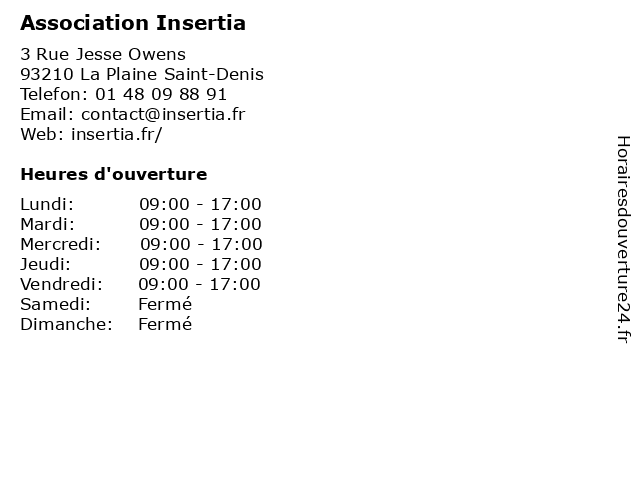 Association Insertia

3 Rue Jesse Owens
93210 La Plaine Saint-Denis
Telefon: 01 48 09 88 91
Email: contact@insertia.fr
Web: insertia.fr/

Heures d'ouverture

Lundi: 09:00 - 17:00
Mardi: 09:00 - 17:00
Mercredi: 09:00 - 17:00
Jeudi: 09:00 - 17:00
Vendredi: 09:00 - 17:00
Samedi: Fermé
Dimanche: Fermé

Horairesdouverture24.fr